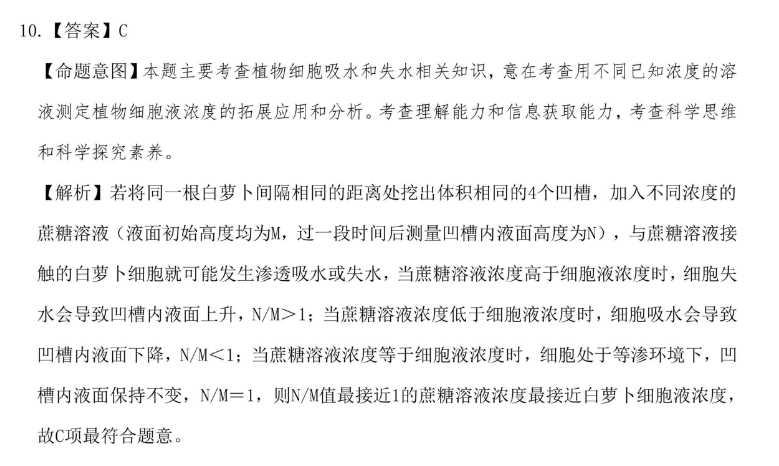 10.【答案】C

【命题意图】本题主要考查植物细胞吸水和失水相关知识，意在考查用不同已知浓度的溶液测定植物细胞液浓度的拓展应用和分析。考查理解能力和信息获取能力，考查科学思维和科学探究素养。

【解析】若将同一根白萝卜间隔相同的距离处挖出体积相同的4个凹槽，加入不同浓度的蔗糖溶液（液面初始高度均为M，过一段时间后测量凹槽内液面高度为N），与蔗糖溶液接触的白萝卜细胞就可能发生渗透吸水或失水，当蔗糖溶液浓度高于细胞液浓度时，细胞失水会导致凹槽内液面上升，N/M＞1；当蔗糖溶液浓度低于细胞液浓度时，细胞吸水会导致凹槽内液面下降，N/M＜1；当蔗糖溶液浓度等于细胞液浓度时，细胞处于等渗环境下，凹槽内液面保持不变，N/M＝1，则N/M值最接近1的蔗糖溶液浓度最接近白萝卜细胞液浓度，故C项最符合题意。